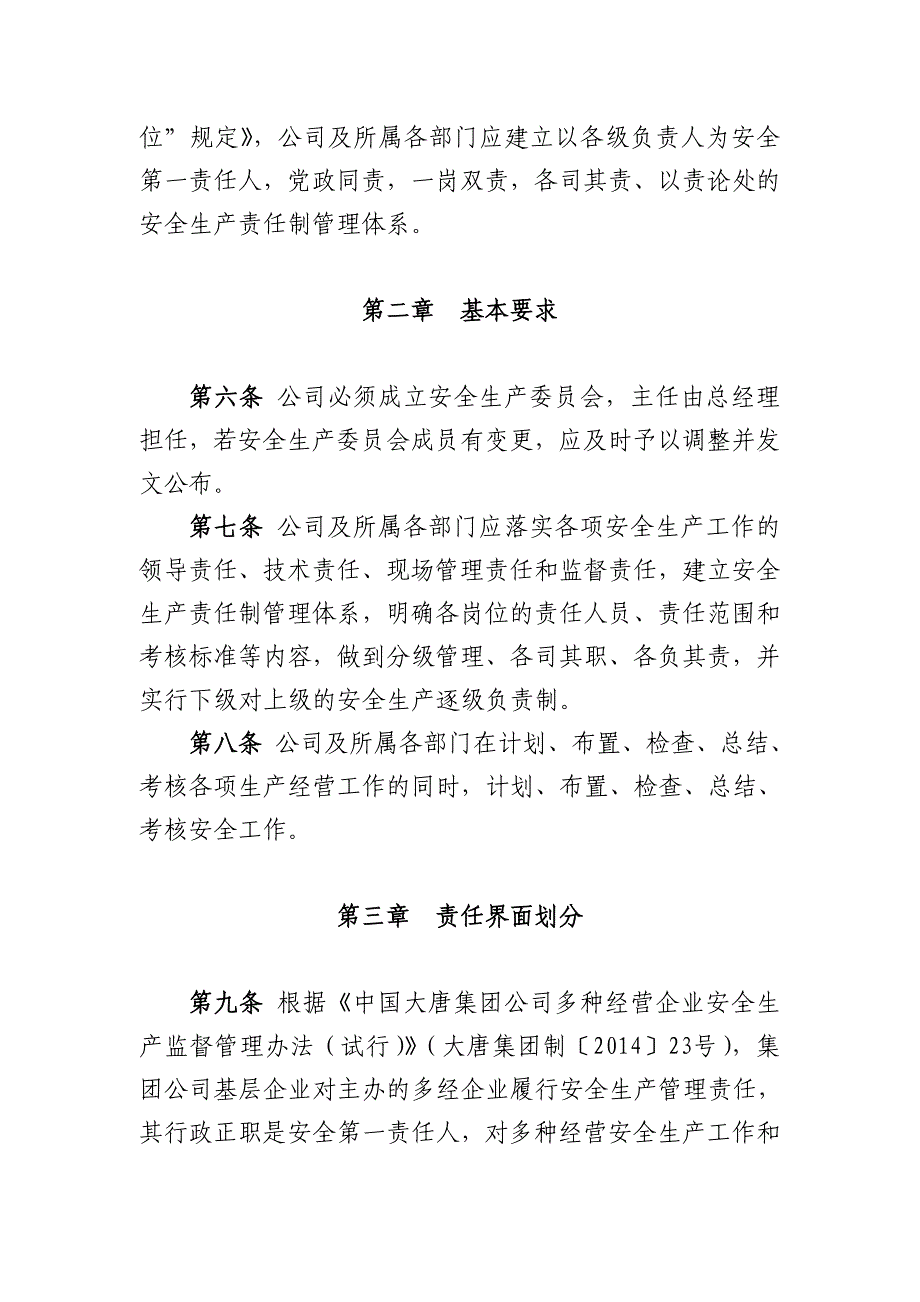 位”规定》，公司及所属各部门应建立以各级负责人为安全第一责任人，党政同责，一岗双责，各司其责、以责论处的安全生产责任制管理体系。

第二章　基本要求

第六条 公司必须成立安全生产委员会，主任由总经理担任，若安全生产委员会成员有变更，应及时予以调整并发文公布。

第七条 公司及所属各部门应落实各项安全生产工作的领导责任、技术责任、现场管理责任和监督责任，建立安全生产责任制管理体系，明确各岗位的责任人员、责任范围和考核标准等内容，做到分级管理、各司其职、各负其责，并实行下级对上级的安全生产逐级负责制。

第八条 公司及所属各部门在计划、布置、检查、总结、考核各项生产经营工作的同时，计划、布置、检查、总结、考核安全工作。

第三章　责任界面划分

第九条 根据《中国大唐集团公司多种经营企业安全生产监督管理办法（试行）》（大唐集团制〔2014〕23号），集团公司基层企业对主办的多经企业履行安全生产管理责任，其行政正职是安全第一责任人，对多种经营安全生产工作和